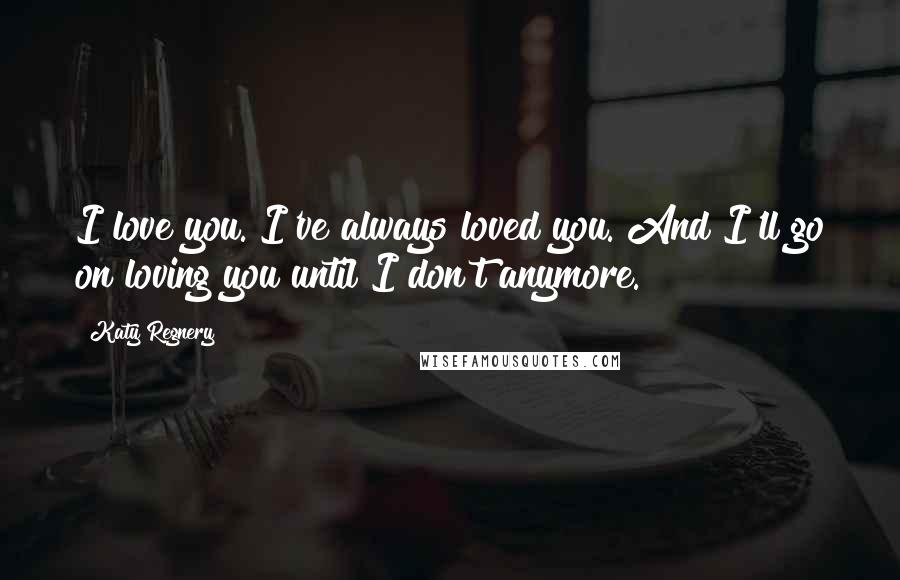 I love you. I've always loved you. And I'll go on loving you until I don't anymore.

Katy Regnery

WISEFAMOUSQUOTES.COM